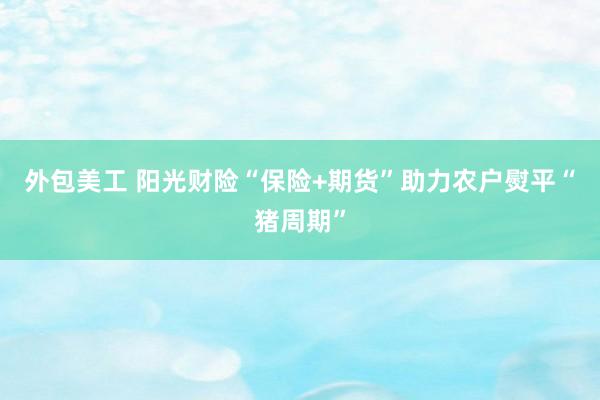 外包美工 阳光财险“保险+期货”助力农户熨平“猪周期”